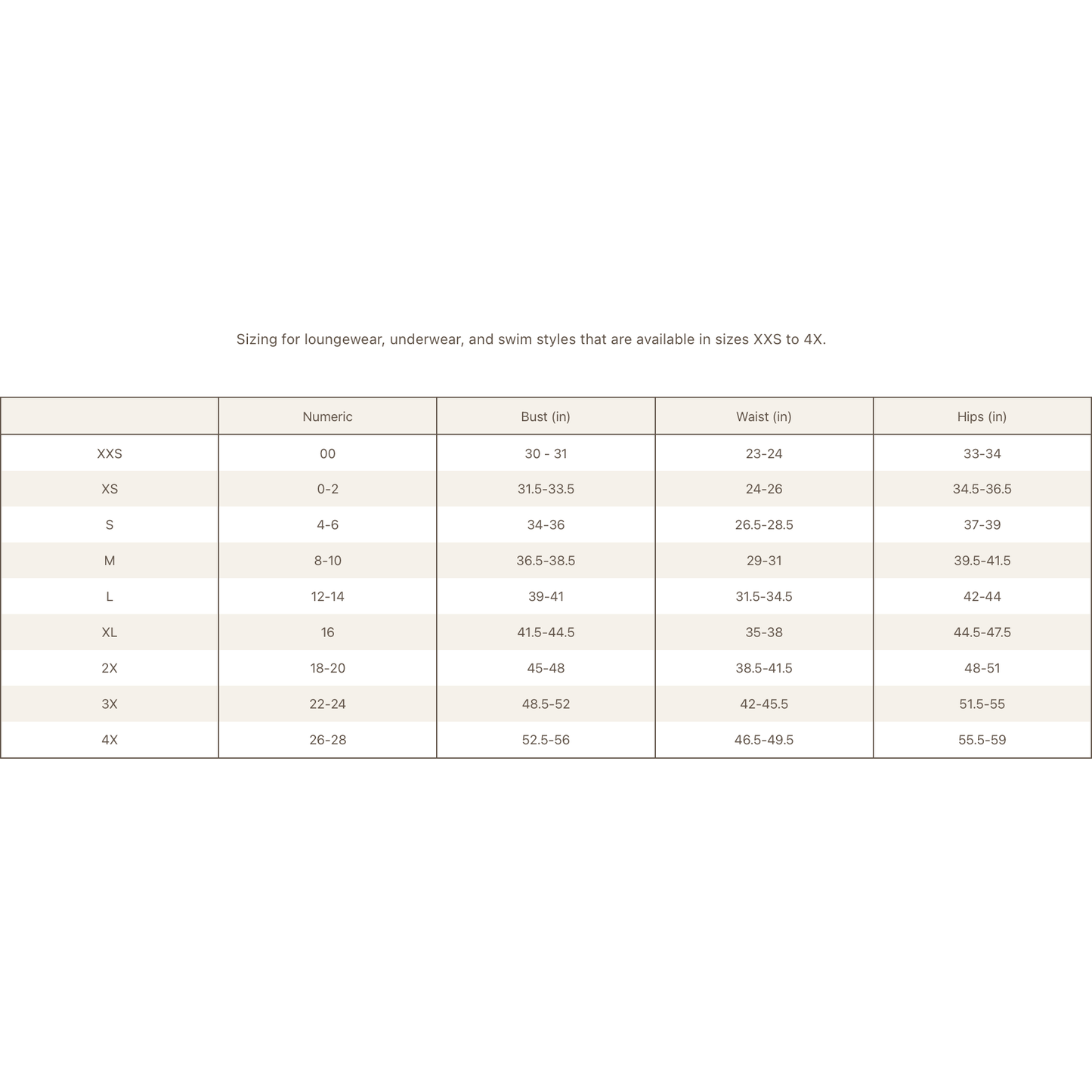 Sizing for loungewear, underwear, and swim styles that are available in sizes XXS to 4X.

| | Numeric | Bust (in) | Waist (in) | Hips (in) |
|---|---|---|---|---|
| XXS | 00 | 30 - 31 | 23-24 | 33-34 |
| XS | 0-2 | 31.5-33.5 | 24-26 | 34.5-36.5 |
| S | 4-6 | 34-36 | 26.5-28.5 | 37-39 |
| M | 8-10 | 36.5-38.5 | 29-31 | 39.5-41.5 |
| L | 12-14 | 39-41 | 31.5-34.5 | 42-44 |
| XL | 16 | 41.5-44.5 | 35-38 | 44.5-47.5 |
| 2X | 18-20 | 45-48 | 38.5-41.5 | 48-51 |
| 3X | 22-24 | 48.5-52 | 42-45.5 | 51.5-55 |
| 4X | 26-28 | 52.5-56 | 46.5-49.5 | 55.5-59 |